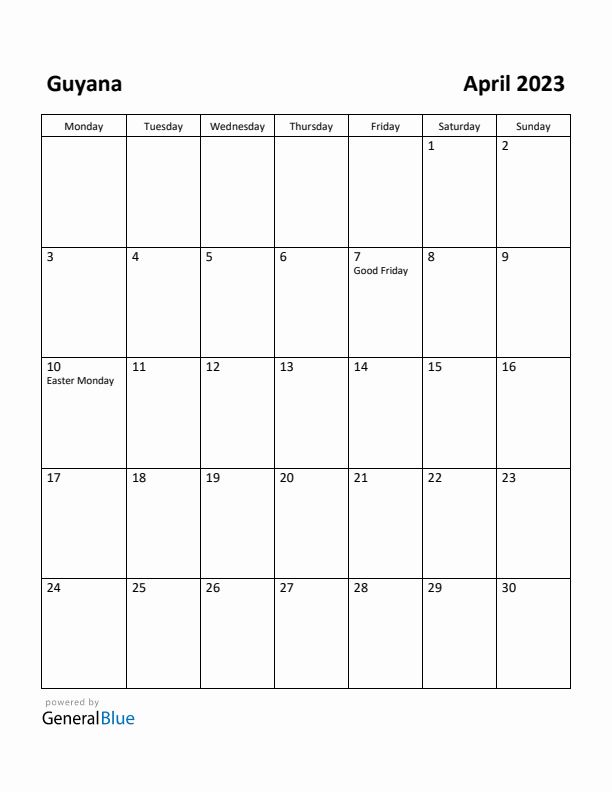 Guyana

April 2023

| Monday | Tuesday | Wednesday | Thursday | Friday | Saturday | Sunday |
|---|---|---|---|---|---|---|
| | | | | | 1 | 2 |
| 3 | 4 | 5 | 6 | 7 Good Friday | 8 | 9 |
| 10 Easter Monday | 11 | 12 | 13 | 14 | 15 | 16 |
| 17 | 18 | 19 | 20 | 21 | 22 | 23 |
| 24 | 25 | 26 | 27 | 28 | 29 | 30 |

powered by
GeneralBlue